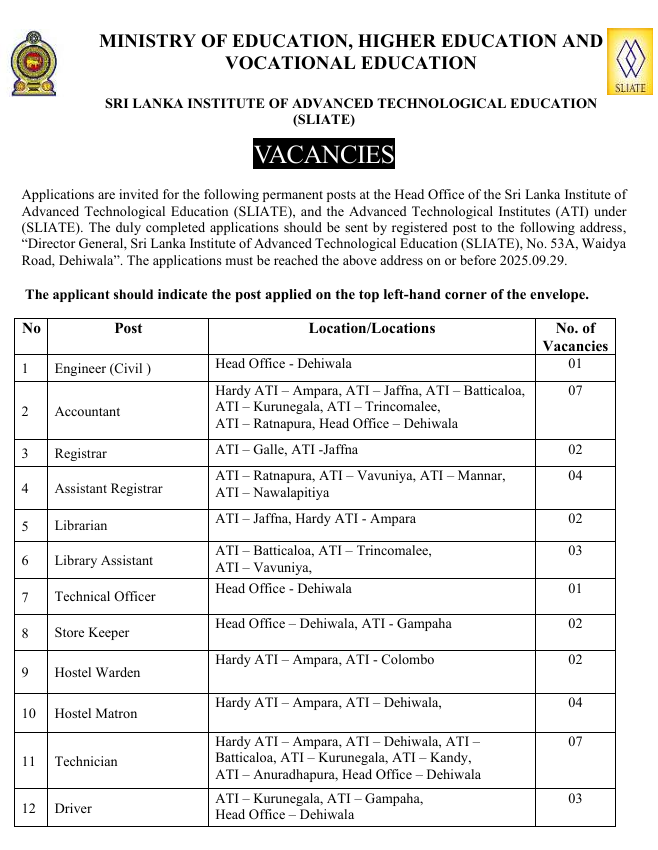 MINISTRY OF EDUCATION, HIGHER EDUCATION AND VOCATIONAL EDUCATION

SLIATE

SRI LANKA INSTITUTE OF ADVANCED TECHNOLOGICAL EDUCATION (SLIATE)

VACANCIES

Applications are invited for the following permanent posts at the Head Office of the Sri Lanka Institute of Advanced Technological Education (SLIATE), and the Advanced Technological Institutes (ATI) under (SLIATE). The duly completed applications should be sent by registered post to the following address, “Director General, Sri Lanka Institute of Advanced Technological Education (SLIATE), No. 53A, Waidya Road, Dehiwala”. The applications must be reached the above address on or before 2025.09.29.

The applicant should indicate the post applied on the top left-hand corner of the envelope.

| No | Post | Location/Locations | No. of Vacancies |
|---|---|---|---|
| 1 | Engineer (Civil ) | Head Office - Dehiwala | 01 |
| 2 | Accountant | Hardy ATI – Ampara, ATI – Jaffna, ATI – Batticaloa, ATI – Kurunegala, ATI – Trincomalee, ATI – Ratnapura, Head Office – Dehiwala | 07 |
| 3 | Registrar | ATI – Galle, ATI -Jaffna | 02 |
| 4 | Assistant Registrar | ATI – Ratnapura, ATI – Vavuniya, ATI – Mannar, ATI – Nawalapitiya | 04 |
| 5 | Librarian | ATI – Jaffna, Hardy ATI - Ampara | 02 |
| 6 | Library Assistant | ATI – Batticaloa, ATI – Trincomalee, ATI – Vavuniya, | 03 |
| 7 | Technical Officer | Head Office - Dehiwala | 01 |
| 8 | Store Keeper | Head Office – Dehiwala, ATI - Gampaha | 02 |
| 9 | Hostel Warden | Hardy ATI – Ampara, ATI - Colombo | 02 |
| 10 | Hostel Matron | Hardy ATI – Ampara, ATI – Dehiwala, | 04 |
| 11 | Technician | Hardy ATI – Ampara, ATI – Dehiwala, ATI – Batticaloa, ATI – Kurunegala, ATI – Kandy, ATI – Anuradhapura, Head Office – Dehiwala | 07 |
| 12 | Driver | ATI – Kurunegala, ATI – Gampaha, Head Office – Dehiwala | 03 |